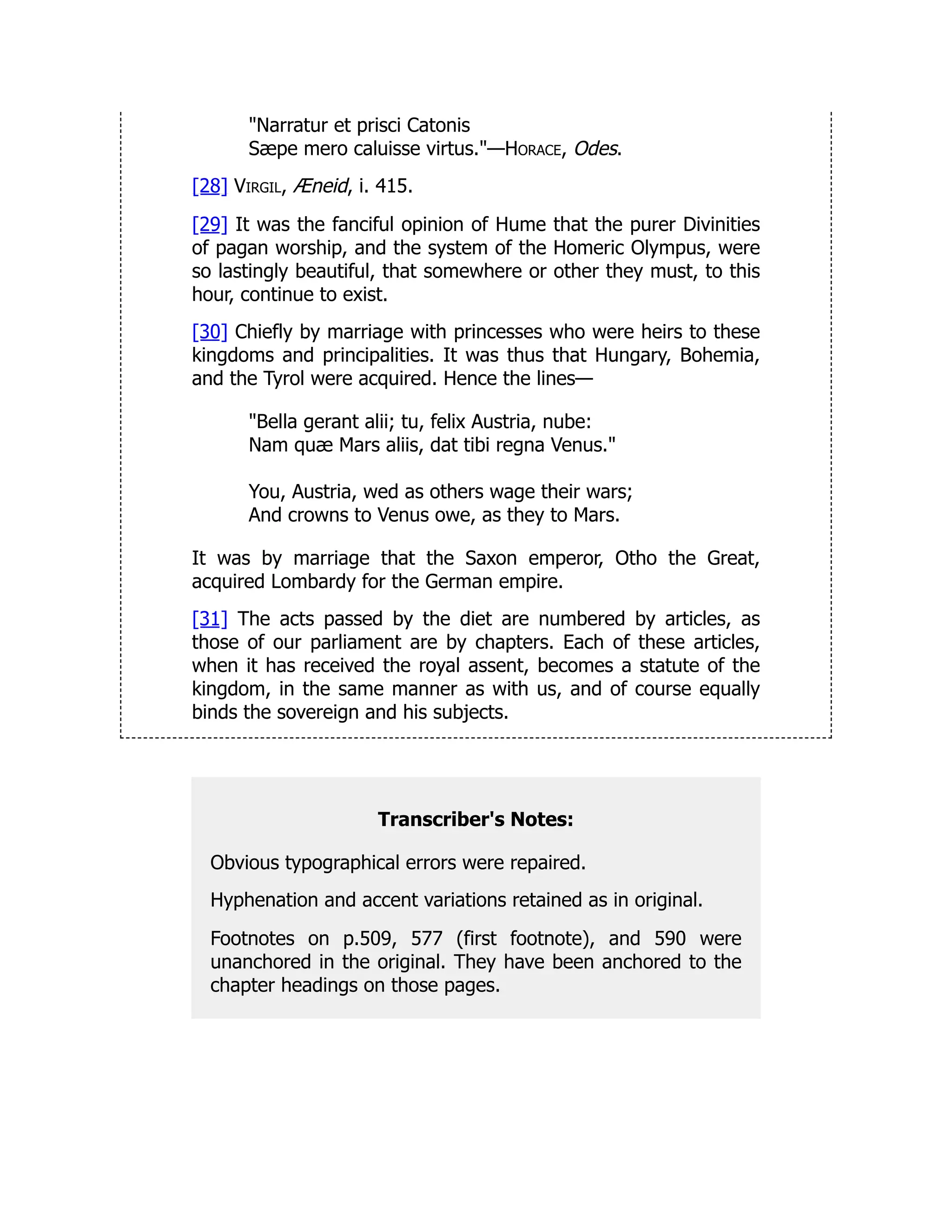 "Narratur et prisci Catonis
Sæpe mero caluisse virtus."—Horace, Odes.

[28] Virgil, Æneid, i. 415.

[29] It was the fanciful opinion of Hume that the purer Divinities of pagan worship, and the system of the Homeric Olympus, were so lastingly beautiful, that somewhere or other they must, to this hour, continue to exist.

[30] Chiefly by marriage with princesses who were heirs to these kingdoms and principalities. It was thus that Hungary, Bohemia, and the Tyrol were acquired. Hence the lines—

"Bella gerant alii; tu, felix Austria, nube:
Nam quæ Mars aliis, dat tibi regna Venus."

You, Austria, wed as others wage their wars;
And crowns to Venus owe, as they to Mars.

It was by marriage that the Saxon emperor, Otho the Great, acquired Lombardy for the German empire.

[31] The acts passed by the diet are numbered by articles, as those of our parliament are by chapters. Each of these articles, when it has received the royal assent, becomes a statute of the kingdom, in the same manner as with us, and of course equally binds the sovereign and his subjects.

Transcriber's Notes:

Obvious typographical errors were repaired.

Hyphenation and accent variations retained as in original.

Footnotes on p.509, 577 (first footnote), and 590 were unanchored in the original. They have been anchored to the chapter headings on those pages.